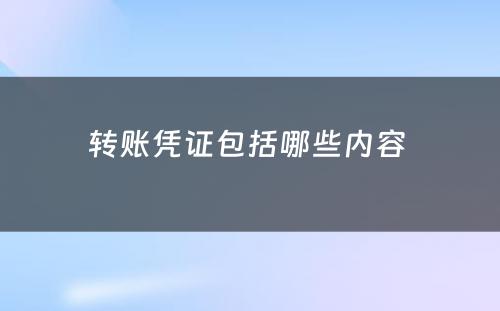 转账凭证包括哪些内容